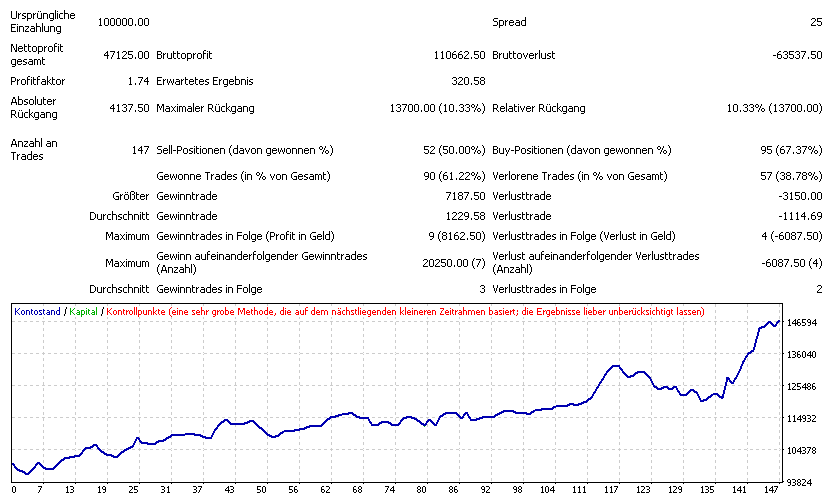 | | | | | | |
|---|---|---|---|---|---|
| Ursprüngliche Einzahlung | 100000.00 | | | Spread | 25 |
| Nettoprofit gesamt | 47125.00 | Bruttoprofit | 110662.50 | Bruttoverlust | -63537.50 |
| Profitfaktor | 1.74 | Erwartetes Ergebnis | 320.58 | | |
| Absoluter Rückgang | 4137.50 | Maximaler Rückgang | 13700.00 (10.33%) | Relativer Rückgang | 10.33% (13700.00) |
| Anzahl an Trades | 147 | Sell-Positionen (davon gewonnen %) | 52 (50.00%) | Buy-Positionen (davon gewonnen %) | 95 (67.37%) |
| | | Gewonne Trades (in % von Gesamt) | 90 (61.22%) | Verlorene Trades (in % von Gesamt) | 57 (38.78%) |
| | Größter | Gewinntrade | 7187.50 | Verlusttrade | -3150.00 |
| | Durchschnitt | Gewinntrade | 1229.58 | Verlusttrade | -1114.69 |
| | Maximum | Gewinntrades in Folge (Profit in Geld) | 9 (8162.50) | Verlusttrades in Folge (Verlust in Geld) | 4 (-6087.50) |
| | Maximum | Gewinn aufeinanderfolgender Gewinntrades (Anzahl) | 20250.00 (7) | Verlust aufeinanderfolgender Verlusttrades (Anzahl) | -6087.50 (4) |
| | Durchschnitt | Gewinntrades in Folge | 3 | Verlusttrades in Folge | 2 |

Kontostand / Kapital / Kontrollpunkte (eine sehr grobe Methode, die auf dem nächstliegenden kleineren Zeitrahmen basiert; die Ergebnisse lieber unberücksichtigt lassen)

146594
136040
125486
114932
104378
93824

0 7 13 19 25 31 37 43 50 56 62 68 74 80 86 92 98 104 111 117 123 129 135 141 147